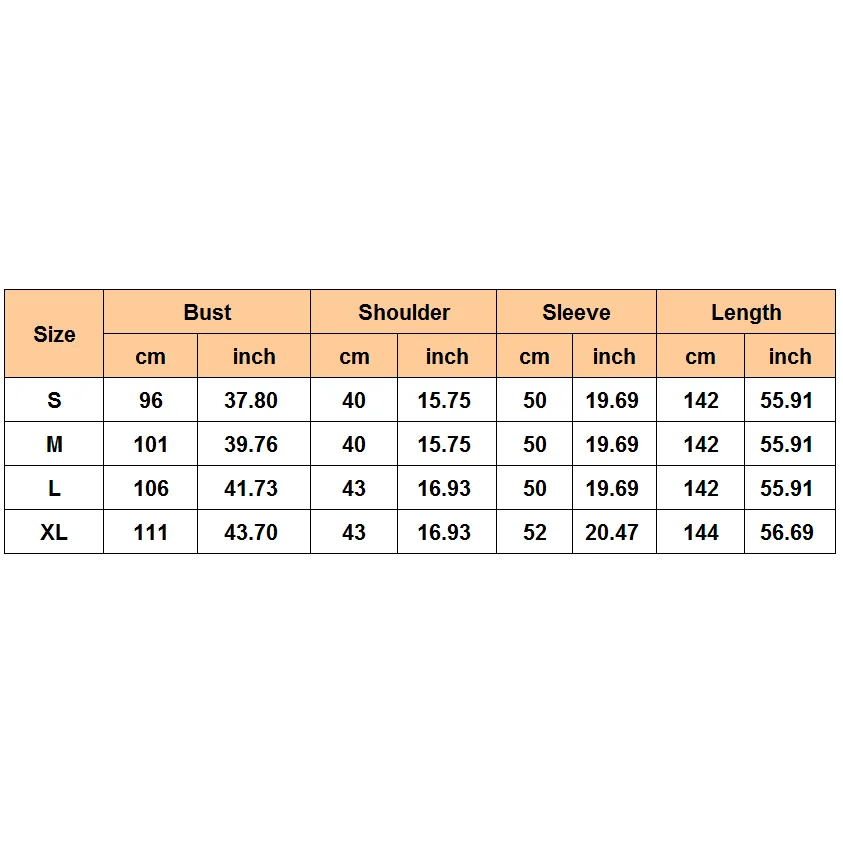 | Size | Bust | | Shoulder | | Sleeve | | Length | |
|---|---|---|---|---|---|---|---|---|
| | cm | inch | cm | inch | cm | inch | cm | inch |
| S | 96 | 37.80 | 40 | 15.75 | 50 | 19.69 | 142 | 55.91 |
| M | 101 | 39.76 | 40 | 15.75 | 50 | 19.69 | 142 | 55.91 |
| L | 106 | 41.73 | 43 | 16.93 | 50 | 19.69 | 142 | 55.91 |
| XL | 111 | 43.70 | 43 | 16.93 | 52 | 20.47 | 144 | 56.69 |